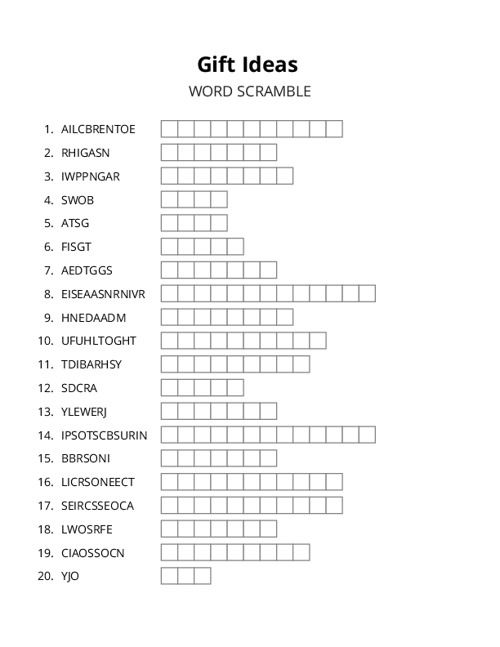 Gift Ideas
WORD SCRAMBLE

1. AILCBRENTOE
2. RHIGASN
3. IWPPNGAR
4. SWOB
5. ATSG
6. FISGT
7. AEDTGGS
8. EISEAASNRNIVR
9. HNEDAADM
10. UFUHLTOGHT
11. TDIBARHSY
12. SDCRA
13. YLEWERJ
14. IPSOTSCBSURIN
15. BBRSONI
16. LICRSONEECT
17. SEIRCSSEOCA
18. LWOSRFE
19. CIAOSSOCN
20. YJO